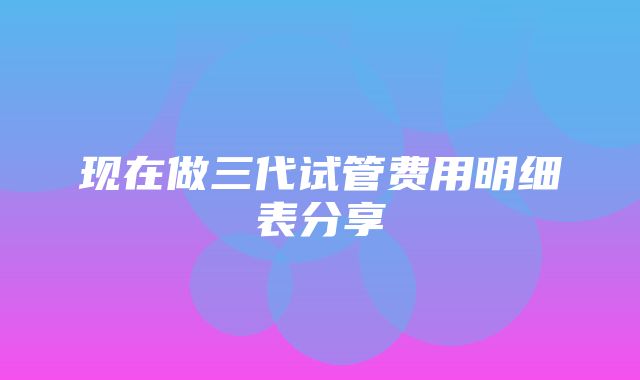 现在做三代试管费用明细表分享